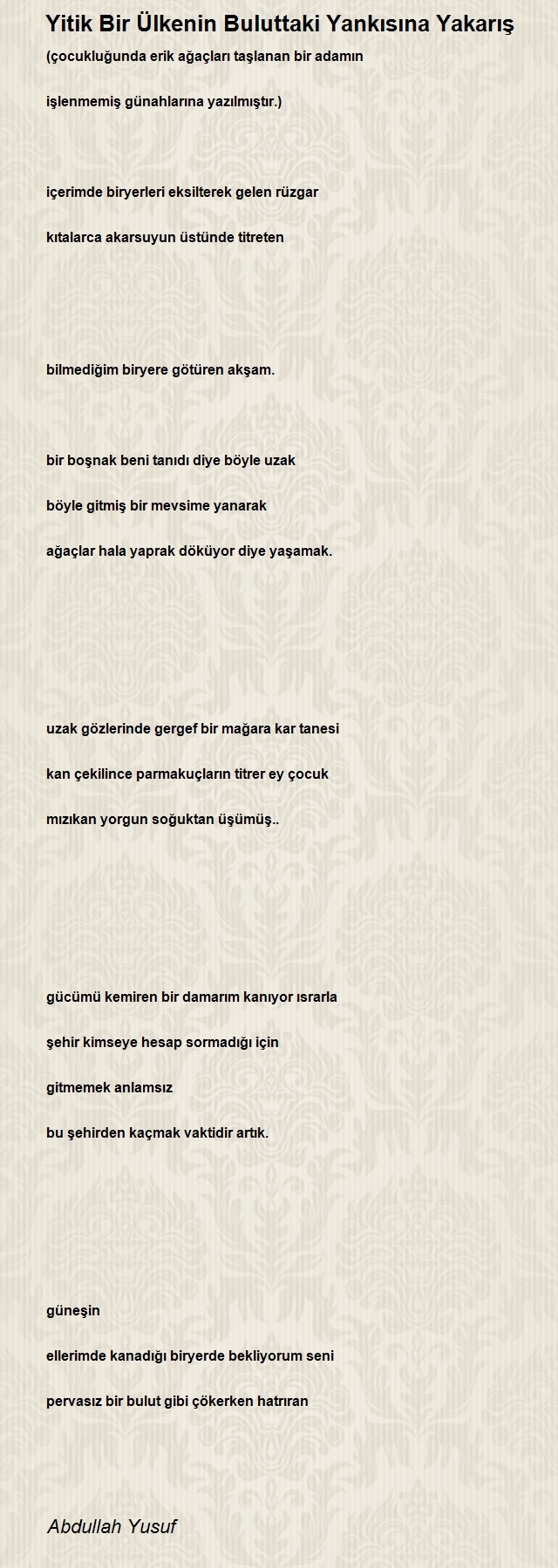 Yitik Bir Ülkenin Buluttaki Yankısına Yakarış

(çocukluğunda erik ağaçları taşlanan bir adamın

işlenmemiş günahlarına yazılmıştır.)

içerimde biryerleri eksilterek gelen rüzgar

kıtalarca akarsuyun üstünde titreten

bilmediğim biryere götüren akşam.

bir boşnak beni tanıdı diye böyle uzak

böyle gitmiş bir mevsime yanarak

ağaçlar hala yaprak döküyor diye yaşamak.

uzak gözlerinde gergef bir mağara kar tanesi

kan çekilince parmakuçların titrer ey çocuk

mızıkan yorgun soğuktan üşümüş..

gücümü kemiren bir damarım kanıyor ısrarla

şehir kimseye hesap sormadığı için

gitmemek anlamsız

bu şehirden kaçmak vaktidir artık.

güneşin

ellerimde kanadığı biryerde bekliyorum seni

pervasız bir bulut gibi çökerken hatrıran

Abdullah Yusuf